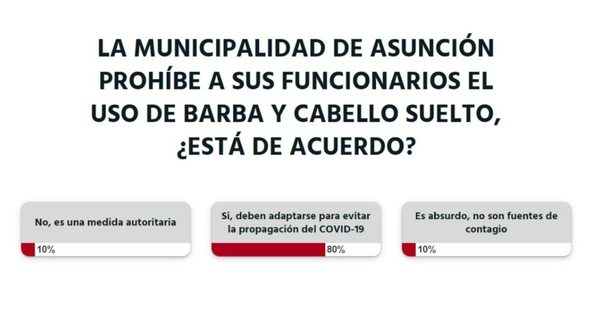 LA MUNICIPALIDAD DE ASUNCIÓN PROHÍBE A SUS FUNCIONARIOS EL USO DE BARBA Y CABELLO SUELTO, ¿ESTÁ DE ACUERDO?

No, es una medida autoritaria

10%

Si, deben adaptarse para evitar la propagación del COVID-19

80%

Es absurdo, no son fuentes de contagio

10%